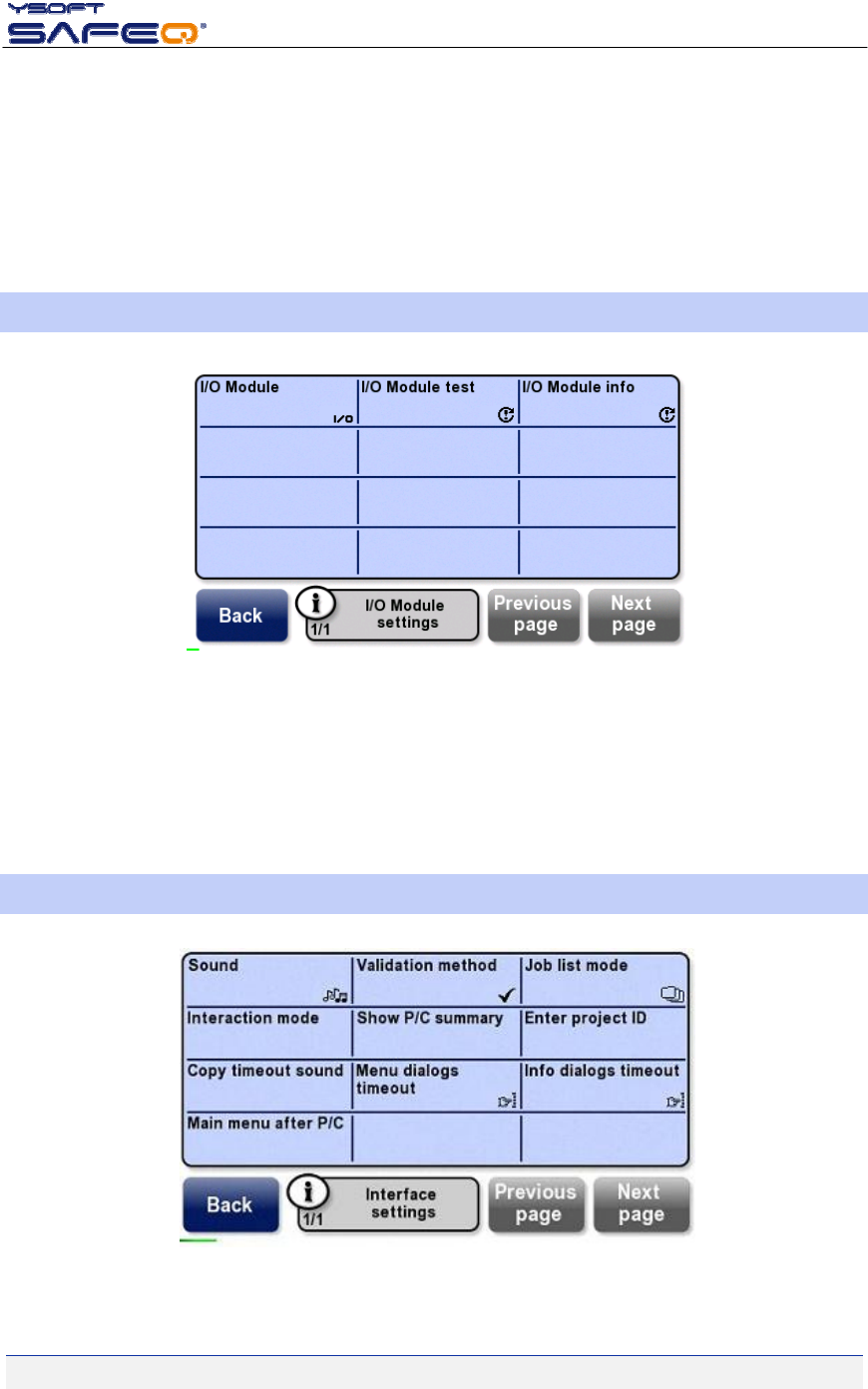 YSOFT
SAFEQ

I/O Module
I/O Module test
I/O Module info

Back
1/1
I/O Module settings
Previous page
Next page

Sound
Validation method
Job list mode
Interaction mode
Show P/C summary
Enter project ID
Copy timeout sound
Menu dialogs timeout
Info dialogs timeout
Main menu after P/C

Back
1/1
Interface settings
Previous page
Next page